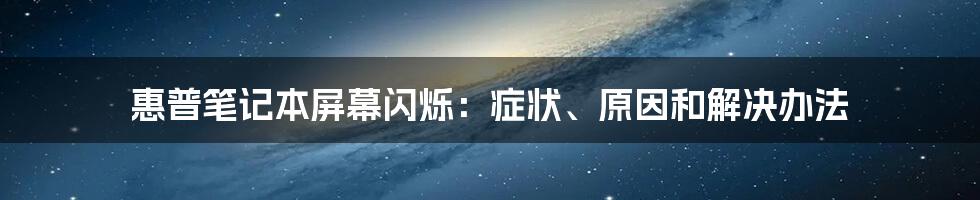 惠普笔记本屏幕闪烁：症状、原因和解决办法